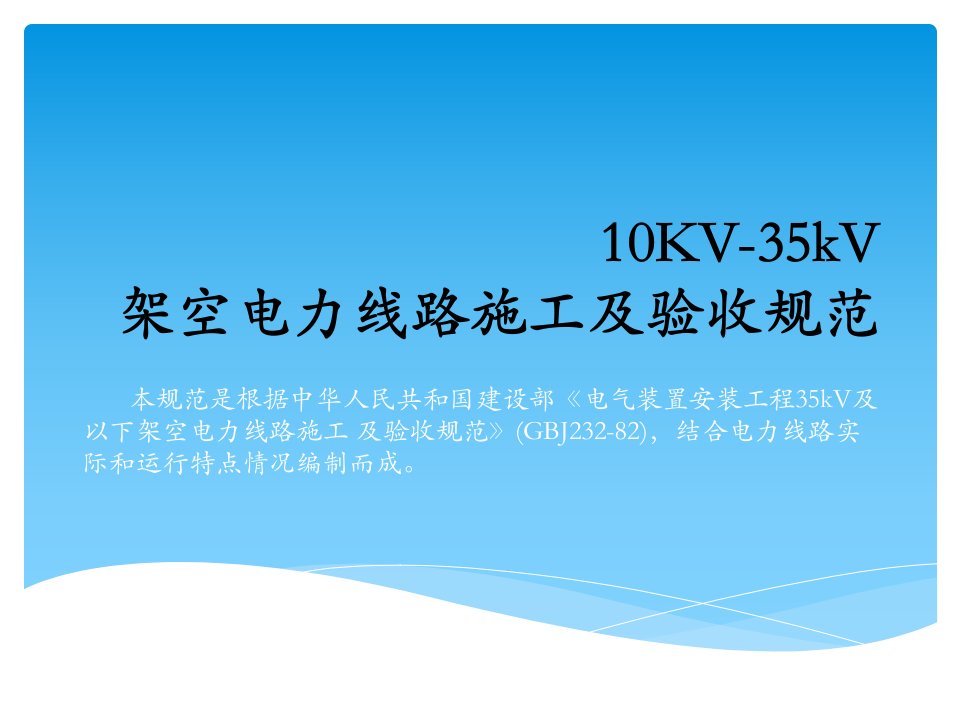 10KV-35kV
架空电力线路施工及验收规范

本规范是根据中华人民共和国建设部《电气装置安装工程35kV及以下架空电力线路施工 及验收规范》(GBJ232-82)，结合电力线路实际和运行特点情况编制而成。